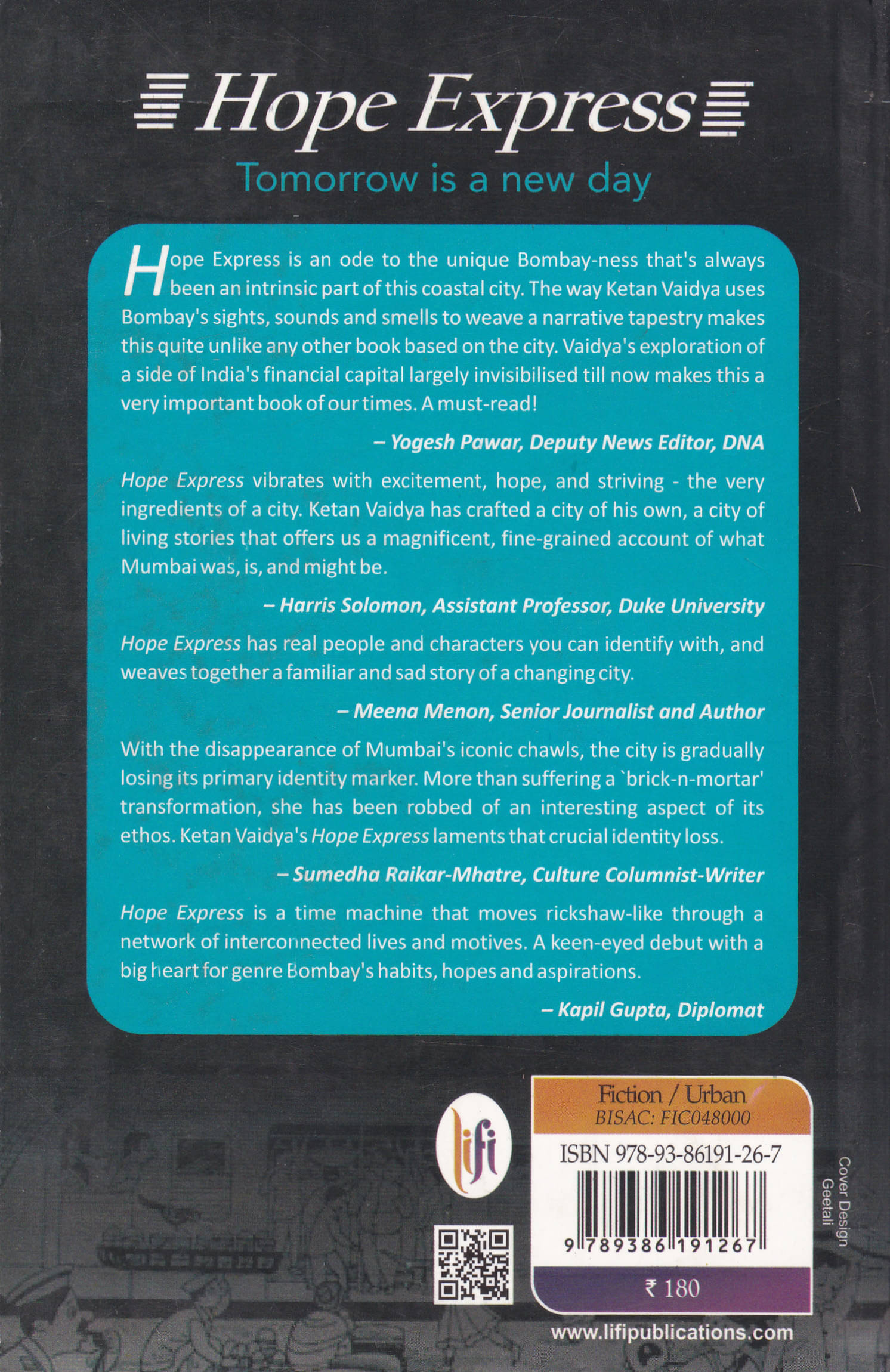 Hope Express

Tomorrow is a new day

Hope Express is an ode to the unique Bombay-ness that's always been an intrinsic part of this coastal city. The way Ketan Vaidya uses Bombay's sights, sounds and smells to weave a narrative tapestry makes this quite unlike any other book based on the city. Vaidya's exploration of a side of India's financial capital largely invisibilised till now makes this a very important book of our times. A must-read!

– Yogesh Pawar, Deputy News Editor, DNA

Hope Express vibrates with excitement, hope, and striving - the very ingredients of a city. Ketan Vaidya has crafted a city of his own, a city of living stories that offers us a magnificent, fine-grained account of what Mumbai was, is, and might be.

– Harris Solomon, Assistant Professor, Duke University

Hope Express has real people and characters you can identify with, and weaves together a familiar and sad story of a changing city.

– Meena Menon, Senior Journalist and Author

With the disappearance of Mumbai's iconic chawls, the city is gradually losing its primary identity marker. More than suffering a `brick-n-mortar' transformation, she has been robbed of an interesting aspect of its ethos. Ketan Vaidya's Hope Express laments that crucial identity loss.

– Sumedha Raikar-Mhatre, Culture Columnist-Writer

Hope Express is a time machine that moves rickshaw-like through a network of interconnected lives and motives. A keen-eyed debut with a big heart for genre Bombay's habits, hopes and aspirations.

– Kapil Gupta, Diplomat

lifi

Fiction / Urban
BISAC: FIC048000

ISBN 978-93-86191-26-7

9 789386 191267

₹ 180

Cover Design
Geetali

www.lifipublications.com